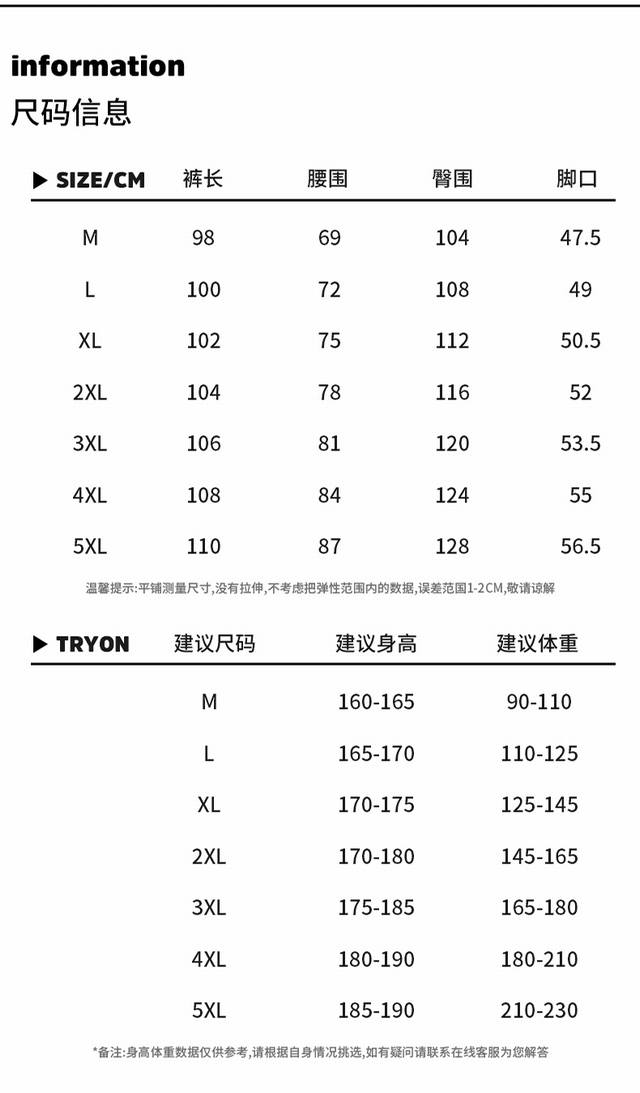 information
尺码信息

| ▶ SIZE/CM | 裤长 | 腰围 | 臀围 | 脚口 |
|---|---|---|---|---|
| M | 98 | 69 | 104 | 47.5 |
| L | 100 | 72 | 108 | 49 |
| XL | 102 | 75 | 112 | 50.5 |
| 2XL | 104 | 78 | 116 | 52 |
| 3XL | 106 | 81 | 120 | 53.5 |
| 4XL | 108 | 84 | 124 | 55 |
| 5XL | 110 | 87 | 128 | 56.5 |

温馨提示:平铺测量尺寸,没有拉伸,不考虑把弹性范围内的数据,误差范围1-2CM,敬请谅解

| ▶ TRYON | 建议尺码 | 建议身高 | 建议体重 |
|---|---|---|---|
| | M | 160-165 | 90-110 |
| | L | 165-170 | 110-125 |
| | XL | 170-175 | 125-145 |
| | 2XL | 170-180 | 145-165 |
| | 3XL | 175-185 | 165-180 |
| | 4XL | 180-190 | 180-210 |
| | 5XL | 185-190 | 210-230 |

*备注:身高体重数据仅供参考,请根据自身情况挑选,如有疑问请联系在线客服为您解答